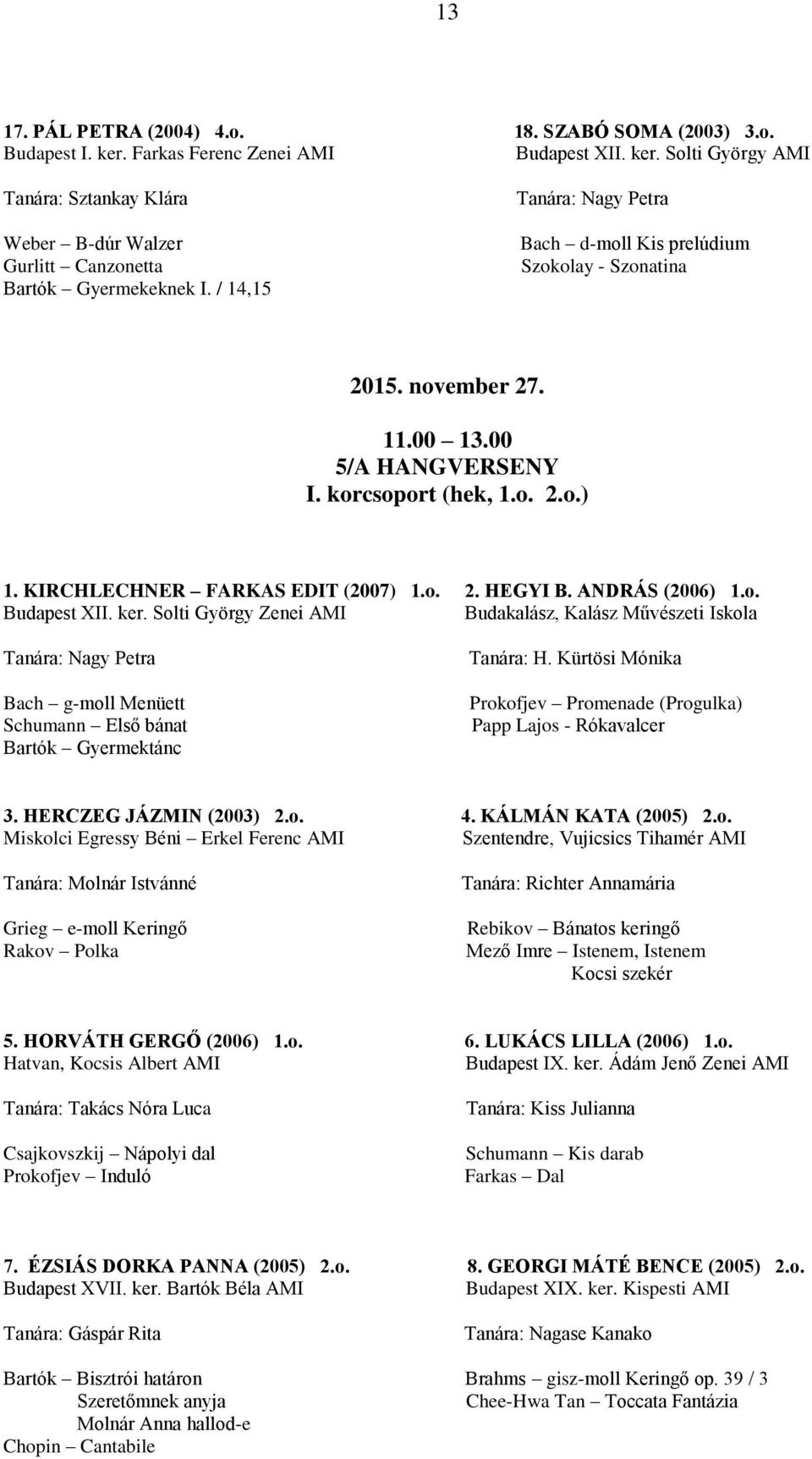 13

17. PÁL PETRA (2004) 4.o.
Budapest I. ker. Farkas Ferenc Zenei AMI

Tanára: Sztankay Klára

Weber – B-dúr Walzer
Gurlitt – Canzonetta
Bartók – Gyermekeknek I. / 14,15

18. SZABÓ SOMA (2003) 3.o.
Budapest XII. ker. Solti György AMI

Tanára: Nagy Petra

Bach – d-moll Kis prelúdium
Szokolay - Szonatina

2015. november 27.
11.00 – 13.00
5/A HANGVERSENY
I. korcsoport (hek, 1.o. 2.o.)

1. KIRCHLECHNER – FARKAS EDIT (2007) 1.o.
Budapest XII. ker. Solti György Zenei AMI

Tanára: Nagy Petra

Bach – g-moll Menüett
Schumann – Első bánat
Bartók – Gyermektánc

2. HEGYI B. ANDRÁS (2006) 1.o.
Budakalász, Kalász Művészeti Iskola

Tanára: H. Kürtösi Mónika

Prokofjev – Promenade (Progulka)
Papp Lajos - Rókavalcer

3. HERCZEG JÁZMIN (2003) 2.o.
Miskolci Egressy Béni – Erkel Ferenc AMI

Tanára: Molnár Istvánné

Grieg – e-moll Keringő
Rakov – Polka

4. KÁLMÁN KATA (2005) 2.o.
Szentendre, Vujicsics Tihamér AMI

Tanára: Richter Annamária

Rebikov – Bánatos keringő
Mező Imre – Istenem, Istenem
Kocsi szekér

5. HORVÁTH GERGŐ (2006) 1.o.
Hatvan, Kocsis Albert AMI

Tanára: Takács Nóra Luca

Csajkovszkij – Nápolyi dal
Prokofjev – Induló

6. LUKÁCS LILLA (2006) 1.o.
Budapest IX. ker. Ádám Jenő Zenei AMI

Tanára: Kiss Julianna

Schumann – Kis darab
Farkas – Dal

7. ÉZSIÁS DORKA PANNA (2005) 2.o.
Budapest XVII. ker. Bartók Béla AMI

Tanára: Gáspár Rita

Bartók – Bisztrói határon
Szeretőmnek anyja
Molnár Anna hallod-e
Chopin – Cantabile

8. GEORGI MÁTÉ BENCE (2005) 2.o.
Budapest XIX. ker. Kispesti AMI

Tanára: Nagase Kanako

Brahms – gisz-moll Keringő op. 39 / 3
Chee-Hwa Tan – Toccata Fantázia